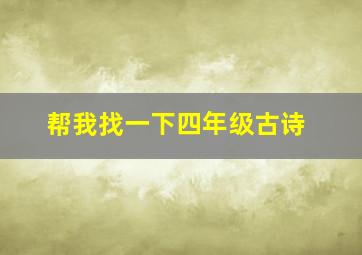 帮我找一下四年级古诗